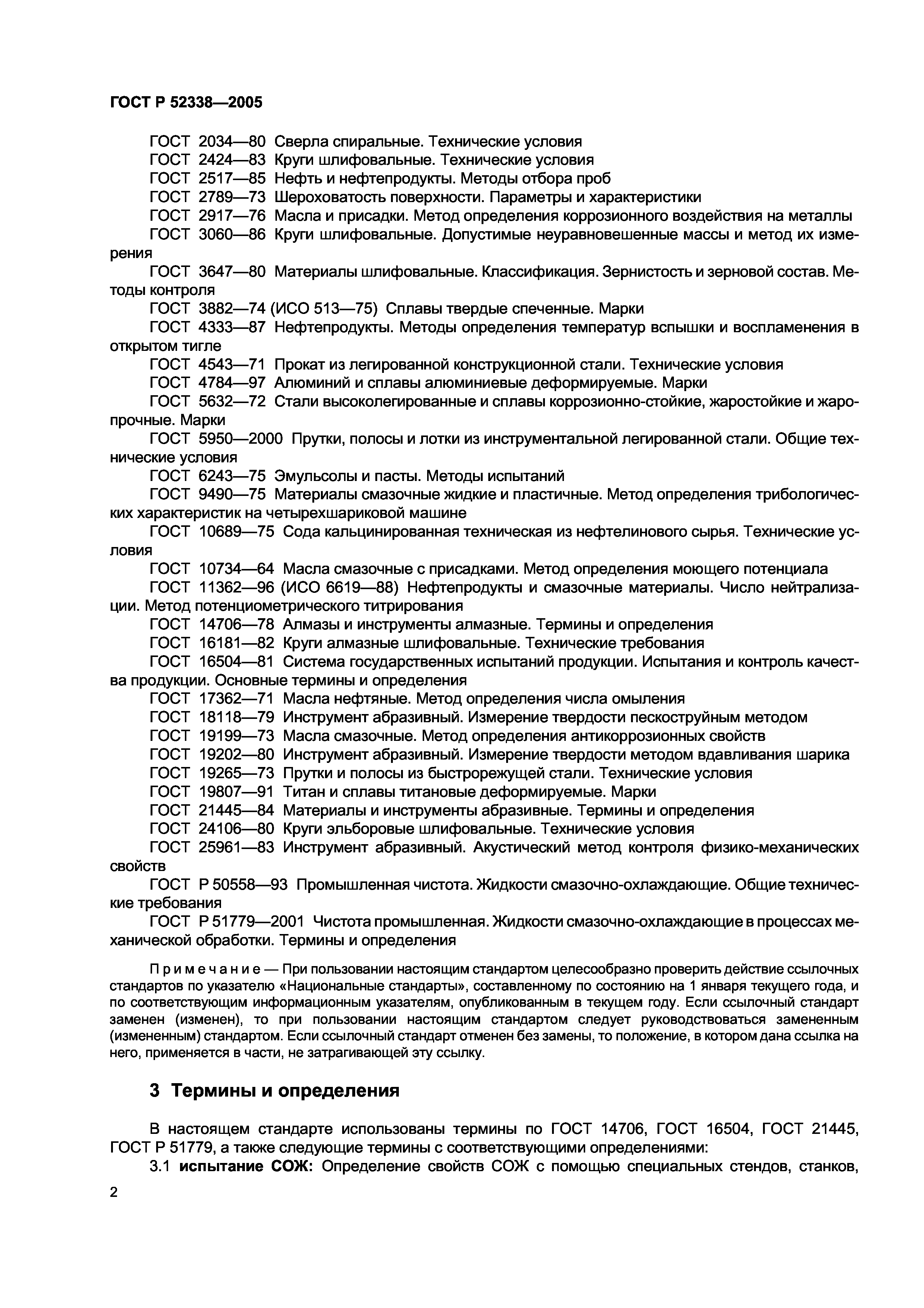 ГОСТ Р 52338—2005

ГОСТ 2034—80 Сверла спиральные. Технические условия
ГОСТ 2424—83 Круги шлифовальные. Технические условия
ГОСТ 2517—85 Нефть и нефтепродукты. Методы отбора проб
ГОСТ 2789—73 Шероховатость поверхности. Параметры и характеристики
ГОСТ 2917—76 Масла и присадки. Метод определения коррозионного воздействия на металлы
ГОСТ 3060—86 Круги шлифовальные. Допустимые неуравновешенные массы и метод их измерения
ГОСТ 3647—80 Материалы шлифовальные. Классификация. Зернистость и зерновой состав. Методы контроля
ГОСТ 3882—74 (ИСО 513—75) Сплавы твердые спеченные. Марки
ГОСТ 4333—87 Нефтепродукты. Методы определения температур вспышки и воспламенения в открытом тигле
ГОСТ 4543—71 Прокат из легированной конструкционной стали. Технические условия
ГОСТ 4784—97 Алюминий и сплавы алюминиевые деформируемые. Марки
ГОСТ 5632—72 Стали высоколегированные и сплавы коррозионно-стойкие, жаростойкие и жаропрочные. Марки
ГОСТ 5950—2000 Прутки, полосы и лотки из инструментальной легированной стали. Общие технические условия
ГОСТ 6243—75 Эмульсолы и пасты. Методы испытаний
ГОСТ 9490—75 Материалы смазочные жидкие и пластичные. Метод определения трибологических характеристик на четырехшариковой машине
ГОСТ 10689—75 Сода кальцинированная техническая из нефтелинового сырья. Технические условия
ГОСТ 10734—64 Масла смазочные с присадками. Метод определения моющего потенциала
ГОСТ 11362—96 (ИСО 6619—88) Нефтепродукты и смазочные материалы. Число нейтрализации. Метод потенциометрического титрирования
ГОСТ 14706—78 Алмазы и инструменты алмазные. Термины и определения
ГОСТ 16181—82 Круги алмазные шлифовальные. Технические требования
ГОСТ 16504—81 Система государственных испытаний продукции. Испытания и контроль качества продукции. Основные термины и определения
ГОСТ 17362—71 Масла нефтяные. Метод определения числа омыления
ГОСТ 18118—79 Инструмент абразивный. Измерение твердости пескоструйным методом
ГОСТ 19199—73 Масла смазочные. Метод определения антикоррозионных свойств
ГОСТ 19202—80 Инструмент абразивный. Измерение твердости методом вдавливания шарика
ГОСТ 19265—73 Прутки и полосы из быстрорежущей стали. Технические условия
ГОСТ 19807—91 Титан и сплавы титановые деформируемые. Марки
ГОСТ 21445—84 Материалы и инструменты абразивные. Термины и определения
ГОСТ 24106—80 Круги эльборовые шлифовальные. Технические условия
ГОСТ 25961—83 Инструмент абразивный. Акустический метод контроля физико-механических свойств
ГОСТ Р 50558—93 Промышленная чистота. Жидкости смазочно-охлаждающие. Общие технические требования
ГОСТ Р 51779—2001 Чистота промышленная. Жидкости смазочно-охлаждающие в процессах механической обработки. Термины и определения

Примечание — При пользовании настоящим стандартом целесообразно проверить действие ссылочных стандартов по указателю «Национальные стандарты», составленному по состоянию на 1 января текущего года, и по соответствующим информационным указателям, опубликованным в текущем году. Если ссылочный стандарт заменен (изменен), то при пользовании настоящим стандартом следует руководствоваться замененным (измененным) стандартом. Если ссылочный стандарт отменен без замены, то положение, в котором дана ссылка на него, применяется в части, не затрагивающей эту ссылку.

3 Термины и определения

В настоящем стандарте использованы термины по ГОСТ 14706, ГОСТ 16504, ГОСТ 21445, ГОСТ Р 51779, а также следующие термины с соответствующими определениями:
3.1 испытание СОЖ: Определение свойств СОЖ с помощью специальных стендов, станков,

2